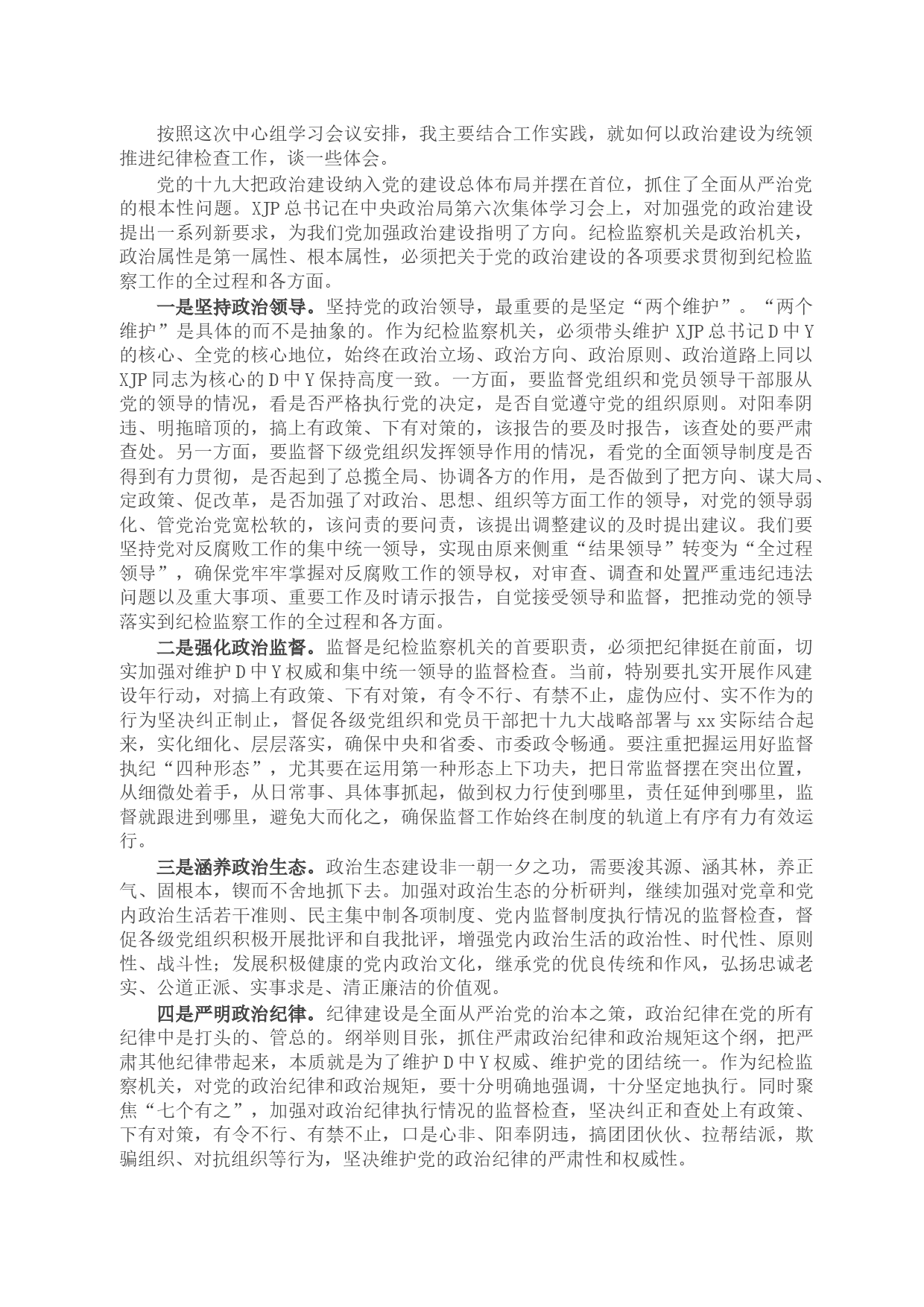 按照这次中心组学习会议安排，我主要结合工作实践，就如何以政治建设为统领推进纪律检查工作，谈一些体会。

党的十九大把政治建设纳入党的建设总体布局并摆在首位，抓住了全面从严治党的根本性问题。XJP总书记在中央政治局第六次集体学习会上，对加强党的政治建设提出一系列新要求，为我们党加强政治建设指明了方向。纪检监察机关是政治机关，政治属性是第一属性、根本属性，必须把关于党的政治建设的各项要求贯彻到纪检监察工作的全过程和各方面。

一是坚持政治领导。坚持党的政治领导，最重要的是坚定“两个维护”。“两个维护”是具体的而不是抽象的。作为纪检监察机关，必须带头维护XJP总书记D中Y的核心、全党的核心地位，始终在政治立场、政治方向、政治原则、政治道路上同以XJP同志为核心的D中Y保持高度一致。一方面，要监督党组织和党员领导干部服从党的领导的情况，看是否严格执行党的决定，是否自觉遵守党的组织原则。对阳奉阴违、明拖暗顶的，搞上有政策、下有对策的，该报告的要及时报告，该查处的要严肃查处。另一方面，要监督下级党组织发挥领导作用的情况，看党的全面领导制度是否得到有力贯彻，是否起到了总揽全局、协调各方的作用，是否做到了把方向、谋大局、定政策、促改革，是否加强了对政治、思想、组织等方面工作的领导，对党的领导弱化、管党治党宽松软的，该问责的要问责，该提出调整建议的及时提出建议。我们要坚持党对反腐败工作的集中统一领导，实现由原来侧重“结果领导”转变为“全过程领导”，确保党牢牢掌握对反腐败工作的领导权，对审查、调查和处置严重违纪违法问题以及重大事项、重要工作及时请示报告，自觉接受领导和监督，把推动党的领导落实到纪检监察工作的全过程和各方面。

二是强化政治监督。监督是纪检监察机关的首要职责，必须把纪律挺在前面，切实加强对维护D中Y权威和集中统一领导的监督检查。当前，特别要扎实开展作风建设年行动，对搞上有政策、下有对策，有令不行、有禁不止，虚伪应付、实不作为的行为坚决纠正制止，督促各级党组织和党员干部把十九大战略部署与xx实际结合起来，实化细化、层层落实，确保中央和省委、市委政令畅通。要注重把握运用好监督执纪“四种形态”，尤其要在运用第一种形态上下功夫，把日常监督摆在突出位置，从细微处着手，从日常事、具体事抓起，做到权力行使到哪里，责任延伸到哪里，监督就跟进到哪里，避免大而化之，确保监督工作始终在制度的轨道上有序有力有效运行。

三是涵养政治生态。政治生态建设非一朝一夕之功，需要浚其源、涵其林，养正气、固根本，锲而不舍地抓下去。加强对政治生态的分析研判，继续加强对党章和党内政治生活若干准则、民主集中制各项制度、党内监督制度执行情况的监督检查，督促各级党组织积极开展批评和自我批评，增强党内政治生活的政治性、时代性、原则性、战斗性；发展积极健康的党内政治文化，继承党的优良传统和作风，弘扬忠诚老实、公道正派、实事求是、清正廉洁的价值观。

四是严明政治纪律。纪律建设是全面从严治党的治本之策，政治纪律在党的所有纪律中是打头的、管总的。纲举则目张，抓住严肃政治纪律和政治规矩这个纲，把严肃其他纪律带起来，本质就是为了维护D中Y权威、维护党的团结统一。作为纪检监察机关，对党的政治纪律和政治规矩，要十分明确地强调，十分坚定地执行。同时聚焦“七个有之”，加强对政治纪律执行情况的监督检查，坚决纠正和查处上有政策、下有对策，有令不行、有禁不止，口是心非、阳奉阴违，搞团团伙伙、拉帮结派，欺骗组织、对抗组织等行为，坚决维护党的政治纪律的严肃性和权威性。